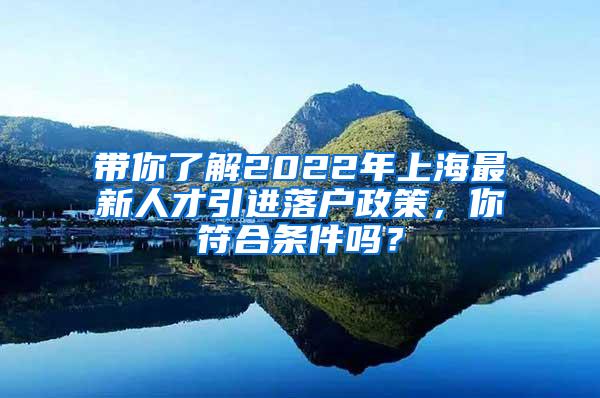 带你了解2022年上海最新人才引进落户政策，你符合条件吗？